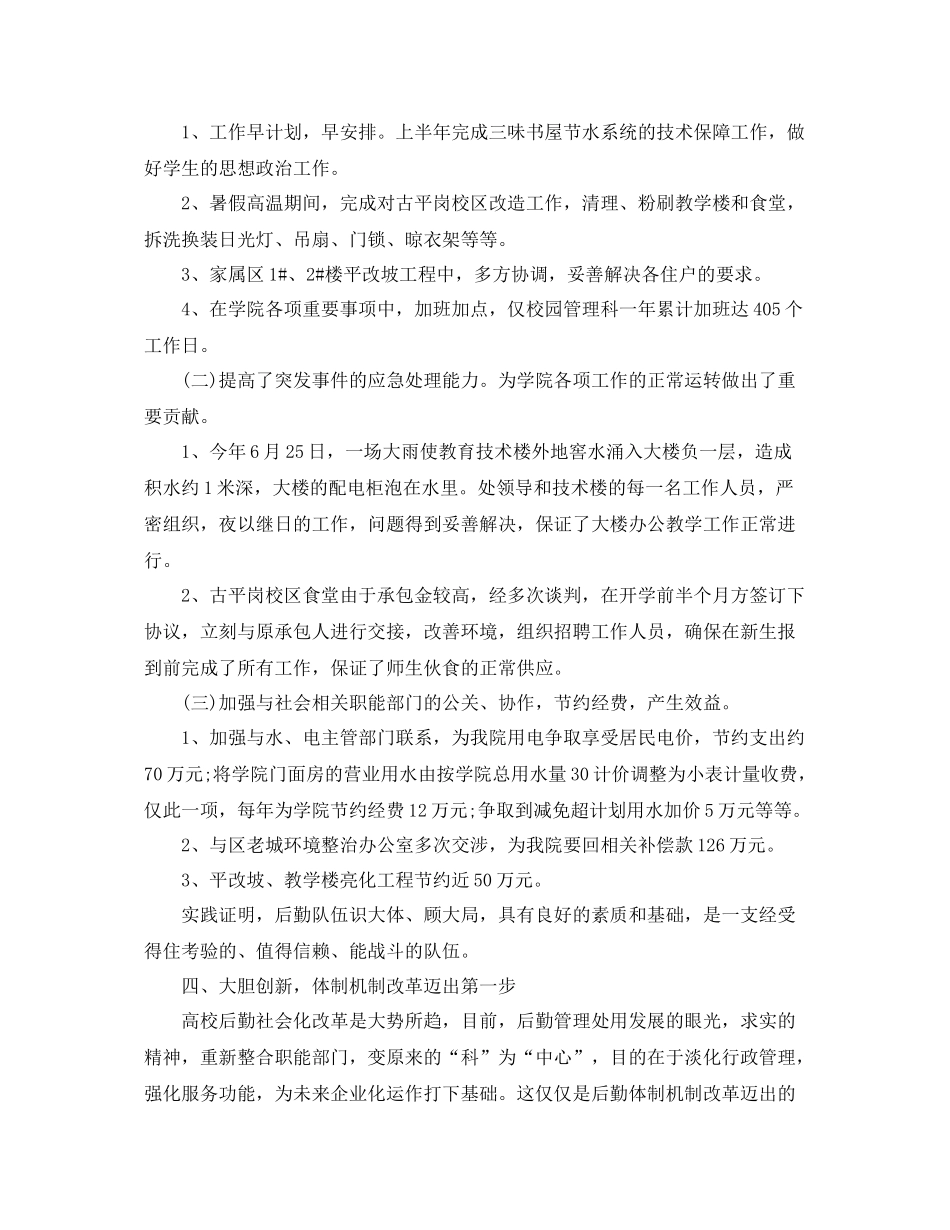 1、工作早计划，早安排。上半年完成三味书屋节水系统的技术保障工作，做好学生的思想政治工作。

2、暑假高温期间，完成对古平岗校区改造工作，清理、粉刷教学楼和食堂，拆洗换装日光灯、吊扇、门锁、晾衣架等等。

3、家属区1#、2#楼平改坡工程中，多方协调，妥善解决各住户的要求。

4、在学院各项重要事项中，加班加点，仅校园管理科一年累计加班达405个工作日。

(二)提高了突发事件的应急处理能力。为学院各项工作的正常运转做出了重要贡献。

1、今年6月25日，一场大雨使教育技术楼外地窖水涌入大楼负一层，造成积水约1米深，大楼的配电柜泡在水里。处领导和技术楼的每一名工作人员，严密组织，夜以继日的工作，问题得到妥善解决，保证了大楼办公教学工作正常进行。

2、古平岗校区食堂由于承包金较高，经多次谈判，在开学前半个月方签订下协议，立刻与原承包人进行交接，改善环境，组织招聘工作人员，确保在新生报到前完成了所有工作，保证了师生伙食的正常供应。

(三)加强与社会相关职能部门的公关、协作，节约经费，产生效益。

1、加强与水、电主管部门联系，为我院用电争取享受居民电价，节约支出约70万元;将学院门面房的营业用水由按学院总用水量30计价调整为小表计量收费，仅此一项，每年为学院节约经费12万元;争取到减免超计划用水加价5万元等等。

2、与区老城环境整治办公室多次交涉，为我院要回相关补偿款126万元。

3、平改坡、教学楼亮化工程节约近50万元。

实践证明，后勤队伍识大体、顾大局，具有良好的素质和基础，是一支经受得住考验的、值得信赖、能战斗的队伍。

四、大胆创新，体制机制改革迈出第一步

高校后勤社会化改革是大势所趋，目前，后勤管理处用发展的眼光，求实的精神，重新整合职能部门，变原来的“科”为“中心”，目的在于淡化行政管理，强化服务功能，为未来企业化运作打下基础。这仅仅是后勤体制机制改革迈出的